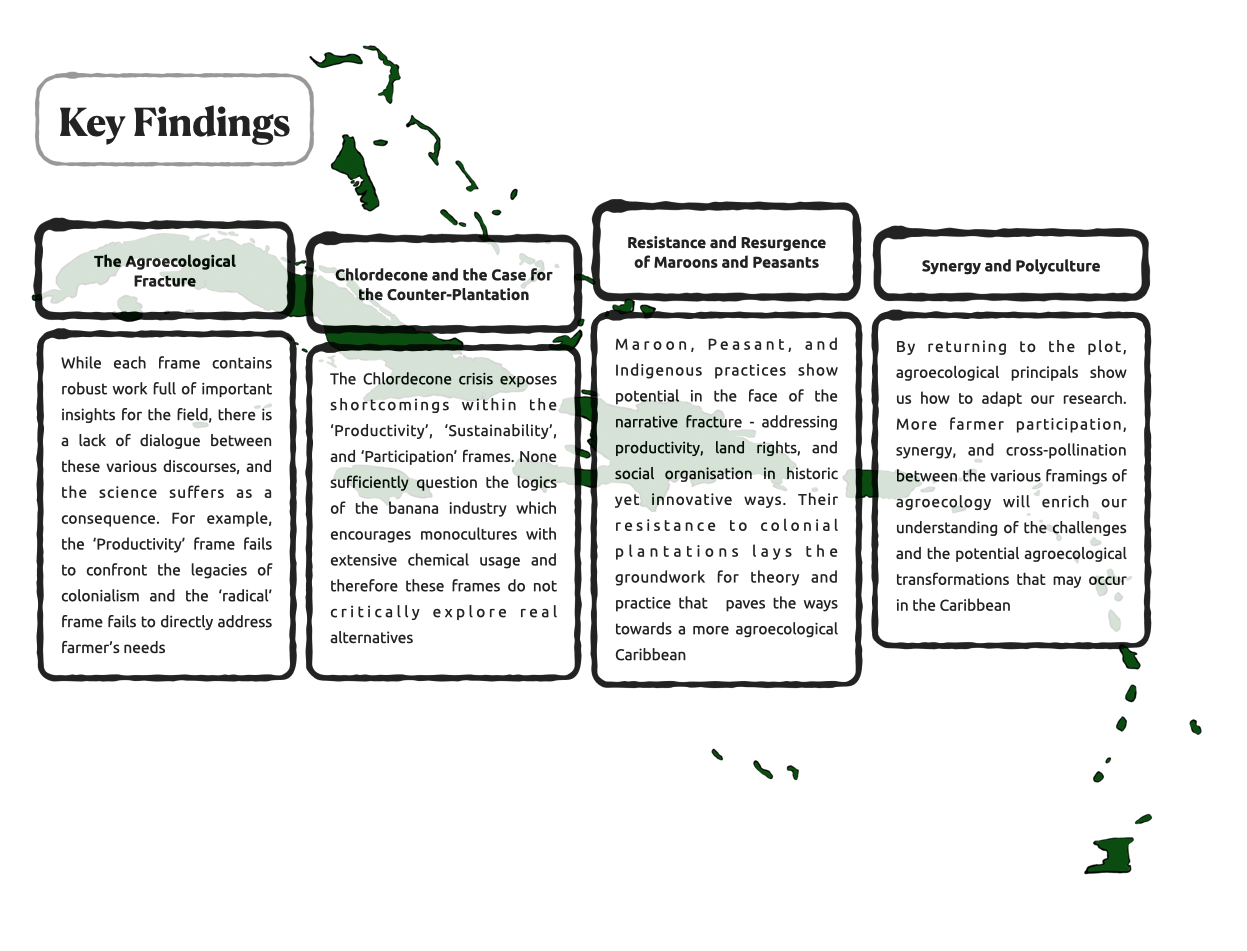 Key Findings

The Agroecological Fracture

While each frame contains robust work full of important insights for the field, there is a lack of dialogue between these various discourses, and the science suffers as a consequence. For example, the 'Productivity' frame fails to confront the legacies of colonialism and the 'radical' frame fails to directly address farmer's needs

Chlordecone and the Case for the Counter-Plantation

The Chlordecone crisis exposes shortcomings within the 'Productivity', 'Sustainability', and 'Participation' frames. None sufficiently question the logics of the banana industry which encourages monocultures with extensive chemical usage and therefore these frames do not critically explore real alternatives

Resistance and Resurgence of Maroons and Peasants

Maroon, Peasant, and Indigenous practices show potential in the face of the narrative fracture - addressing productivity, land rights, and social organisation in historic yet innovative ways. Their resistance to colonial plantations lays the groundwork for theory and practice that paves the ways towards a more agroecological Caribbean

Synergy and Polyculture

By returning to the plot, agroecological principals show us how to adapt our research. More farmer participation, synergy, and cross-pollination between the various framings of agroecology will enrich our understanding of the challenges and the potential agroecological transformations that may occur in the Caribbean